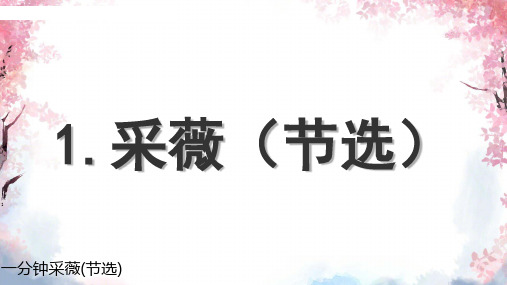 1. 采薇（节选）

一分钟采薇(节选)